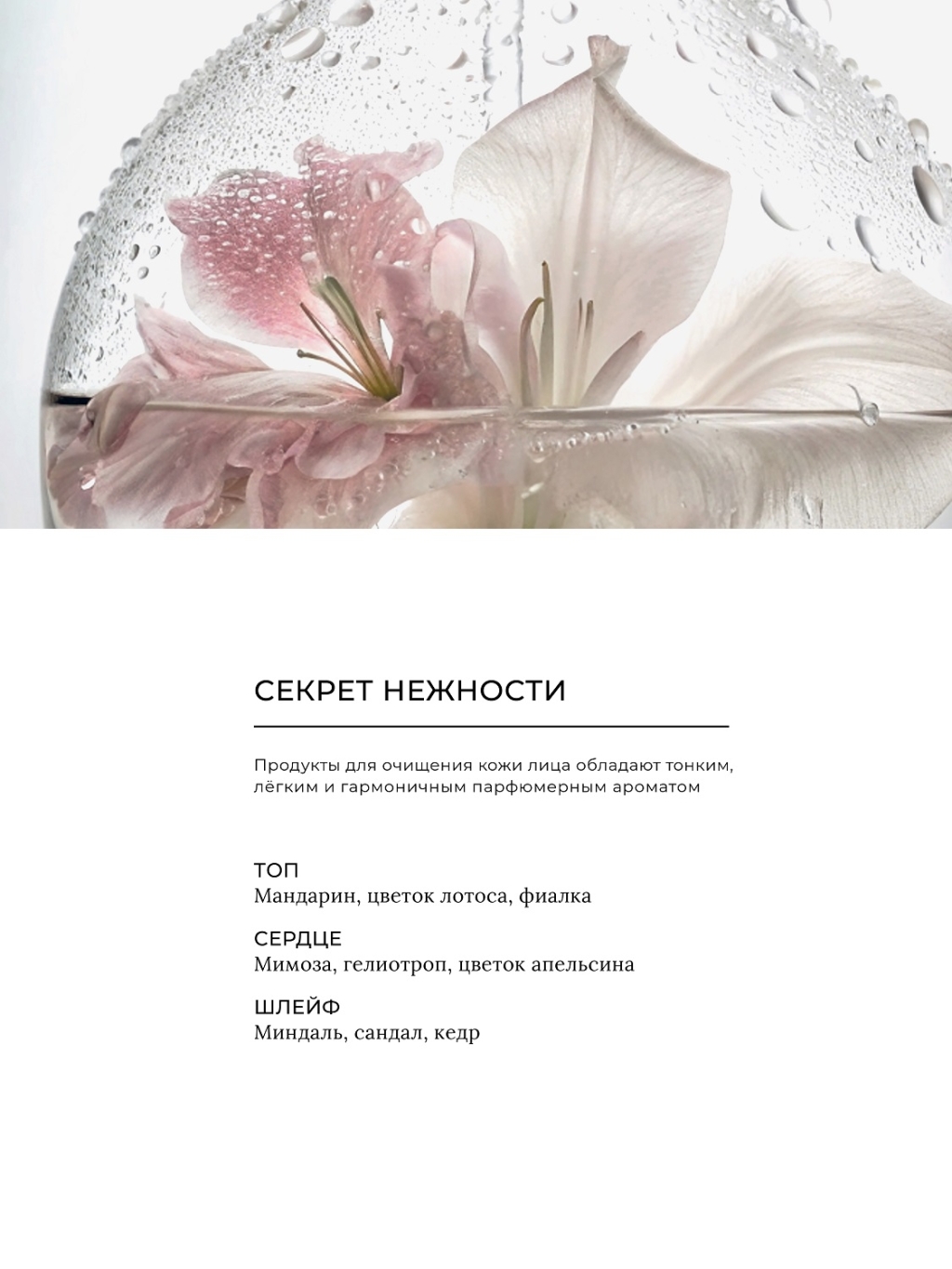 СЕКРЕТ НЕЖНОСТИ

Продукты для очищения кожи лица обладают тонким, лёгким и гармоничным парфюмерным ароматом

ТОП
Мандарин, цветок лотоса, фиалка

СЕРДЦЕ
Мимоза, гелиотроп, цветок апельсина

ШЛЕЙФ
Миндаль, сандал, кедр